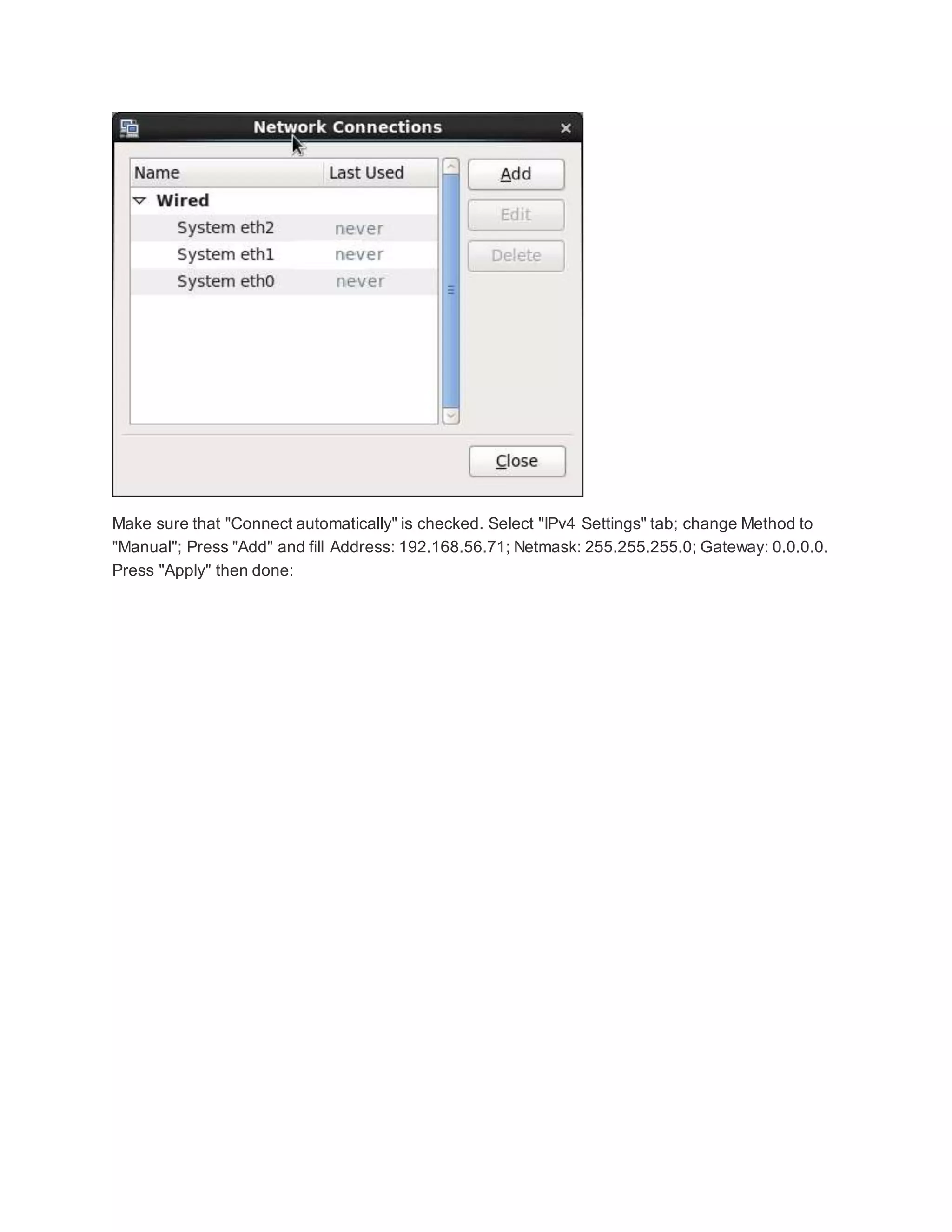 Network Connections

| Name | Last Used |
|---|---|
| Wired | |
| System eth2 | never |
| System eth1 | never |
| System eth0 | never |

Add
Edit
Delete

Close

Make sure that "Connect automatically" is checked. Select "IPv4 Settings" tab; change Method to "Manual"; Press "Add" and fill Address: 192.168.56.71; Netmask: 255.255.255.0; Gateway: 0.0.0.0. Press "Apply" then done: